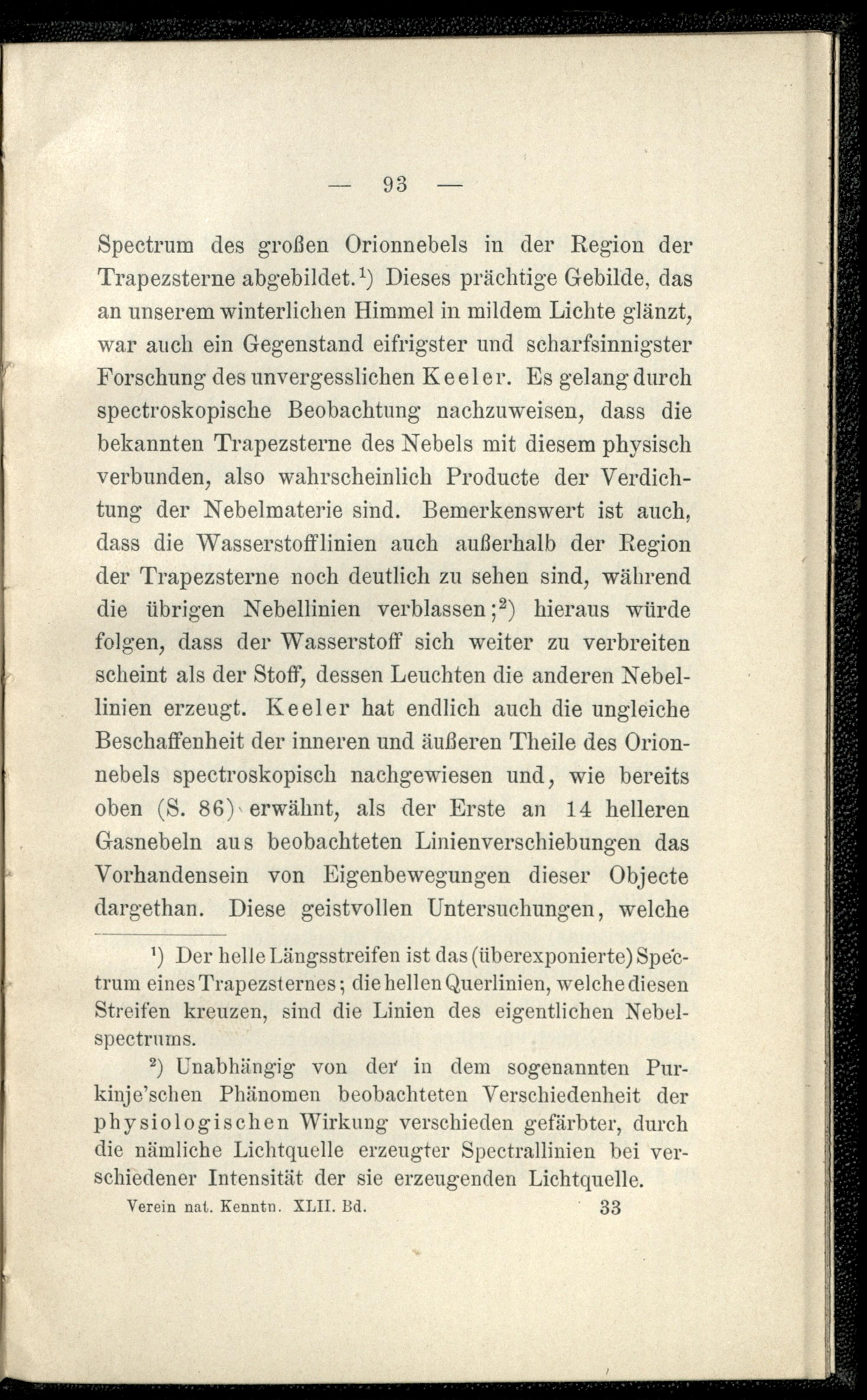 — 93 —

Spectrum des großen Orionnebels in der Region der Trapezsterne abgebildet.¹) Dieses prächtige Gebilde, das an unserem winterlichen Himmel in mildem Lichte glänzt, war auch ein Gegenstand eifrigster und scharfsinnigster Forschung des unvergesslichen Keeler. Es gelang durch spectroskopische Beobachtung nachzuweisen, dass die bekannten Trapezsterne des Nebels mit diesem physisch verbunden, also wahrscheinlich Producte der Verdichtung der Nebelmaterie sind. Bemerkenswert ist auch, dass die Wasserstofflinien auch außerhalb der Region der Trapezsterne noch deutlich zu sehen sind, während die übrigen Nebellinien verblassen;²) hieraus würde folgen, dass der Wasserstoff sich weiter zu verbreiten scheint als der Stoff, dessen Leuchten die anderen Nebellinien erzeugt. Keeler hat endlich auch die ungleiche Beschaffenheit der inneren und äußeren Theile des Orionnebels spectroskopisch nachgewiesen und, wie bereits oben (S. 86) erwähnt, als der Erste an 14 helleren Gasnebeln aus beobachteten Linienverschiebungen das Vorhandensein von Eigenbewegungen dieser Objecte dargethan. Diese geistvollen Untersuchungen, welche

¹) Der helle Längsstreifen ist das (überexponierte) Spectrum eines Trapezsternes; die hellen Querlinien, welche diesen Streifen kreuzen, sind die Linien des eigentlichen Nebelspectrums.

²) Unabhängig von der in dem sogenannten Purkinje'schen Phänomen beobachteten Verschiedenheit der physiologischen Wirkung verschieden gefärbter, durch die nämliche Lichtquelle erzeugter Spectrallinien bei verschiedener Intensität der sie erzeugenden Lichtquelle.

Verein nat. Kenntn. XLII. Bd. 33